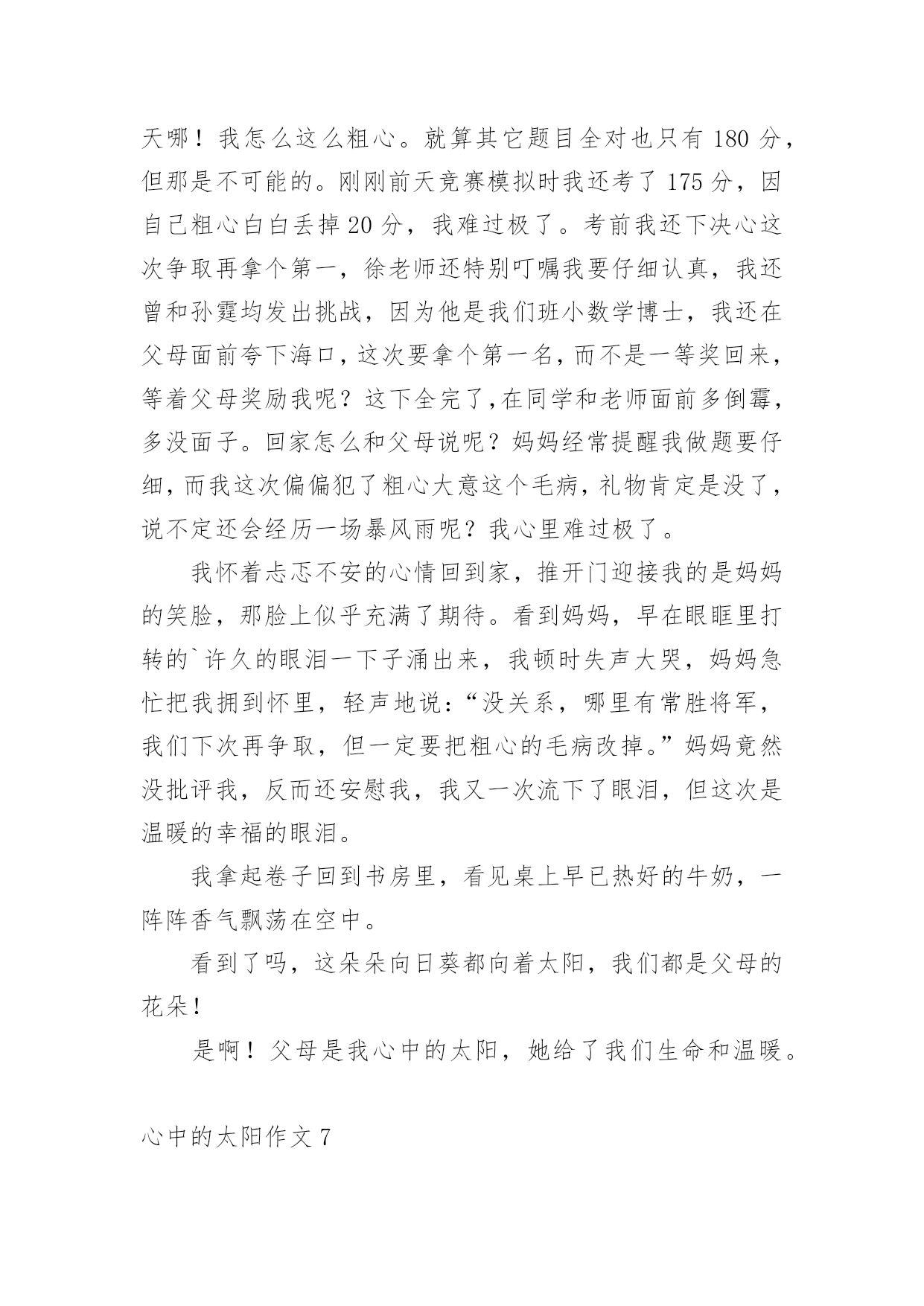 天哪！我怎么这么粗心。就算其它题目全对也只有 180 分，但那是不可能的。刚刚前天竞赛模拟时我还考了 175 分，因自己粗心白白丢掉 20 分，我难过极了。考前我还下决心这次争取再拿个第一，徐老师还特别叮嘱我要仔细认真，我还曾和孙霆均发出挑战，因为他是我们班小数学博士，我还在父母面前夸下海口，这次要拿个第一名，而不是一等奖回来，等着父母奖励我呢？这下全完了,在同学和老师面前多倒霉，多没面子。回家怎么和父母说呢？妈妈经常提醒我做题要仔细，而我这次偏偏犯了粗心大意这个毛病，礼物肯定是没了，说不定还会经历一场暴风雨呢？我心里难过极了。

我怀着忐忑不安的心情回到家，推开门迎接我的是妈妈的笑脸，那脸上似乎充满了期待。看到妈妈，早在眼眶里打转的`许久的眼泪一下子涌出来，我顿时失声大哭，妈妈急忙把我拥到怀里，轻声地说：“没关系，哪里有常胜将军，我们下次再争取，但一定要把粗心的毛病改掉。”妈妈竟然没批评我，反而还安慰我，我又一次流下了眼泪，但这次是温暖的幸福的眼泪。

我拿起卷子回到书房里，看见桌上早已热好的牛奶，一阵阵香气飘荡在空中。

看到了吗，这朵朵向日葵都向着太阳，我们都是父母的花朵！

是啊！父母是我心中的太阳，她给了我们生命和温暖。

心中的太阳作文 7